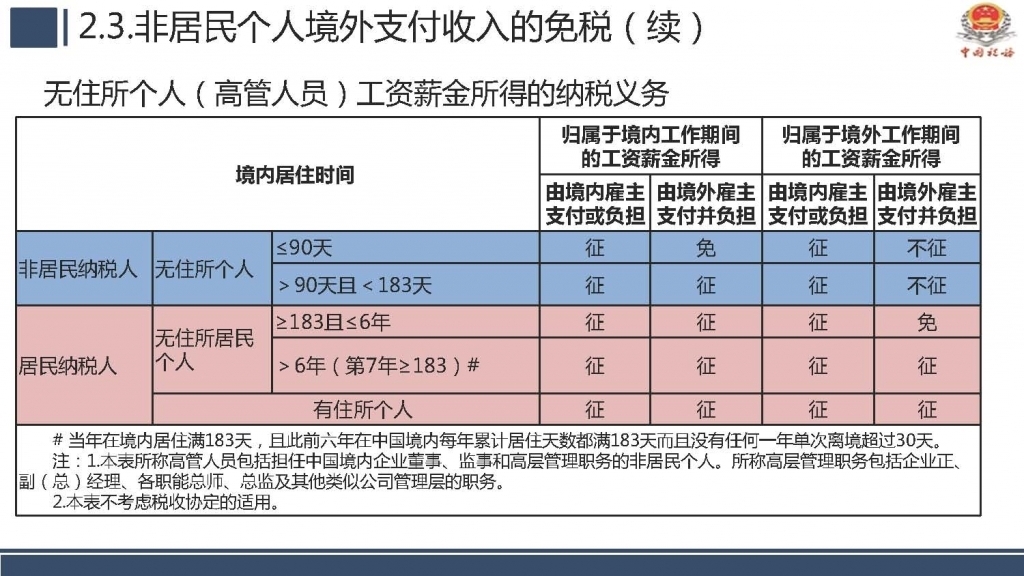 2.3.非居民个人境外支付收入的免税（续）

中国税务

无住所个人（高管人员）工资薪金所得的纳税义务

| 境内居住时间 | | | 归属于境内工作期间的工资薪金所得 | | 归属于境外工作期间的工资薪金所得 | |
|---|---|---|---|---|---|---|
| | | | 由境内雇主支付或负担 | 由境外雇主支付并负担 | 由境内雇主支付或负担 | 由境外雇主支付并负担 |
| 非居民纳税人 | 无住所个人 | ≤90天 | 征 | 免 | 征 | 不征 |
| | | ＞90天且＜183天 | 征 | 征 | 征 | 不征 |
| 居民纳税人 | 无住所居民个人 | ≥183且≤6年 | 征 | 征 | 征 | 免 |
| | | ＞6年（第7年≥183）# | 征 | 征 | 征 | 征 |
| | 有住所个人 | | 征 | 征 | 征 | 征 |

# 当年在境内居住满183天，且此前六年在中国境内每年累计居住天数都满183天而且没有任何一年单次离境超过30天。

注：1.本表所称高管人员包括担任中国境内企业董事、监事和高层管理职务的非居民个人。所称高层管理职务包括企业正、副（总）经理、各职能总师、总监及其他类似公司管理层的职务。

2.本表不考虑税收协定的适用。